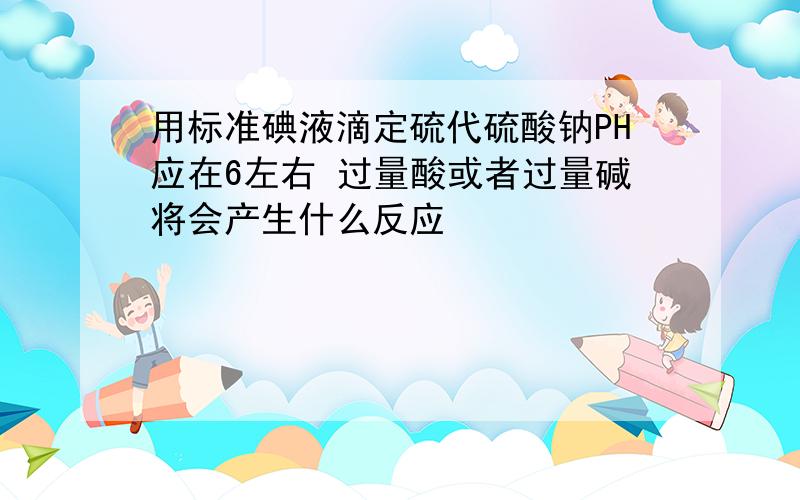 用标准碘液滴定硫代硫酸钠PH应在6左右 过量酸或者过量碱将会产生什么反应